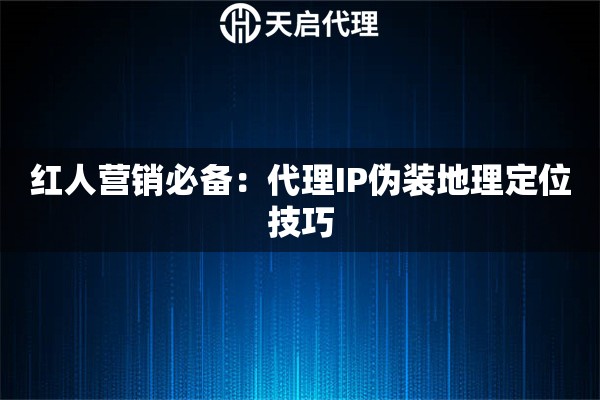 天启代理

红人营销必备：代理IP伪装地理定位技巧